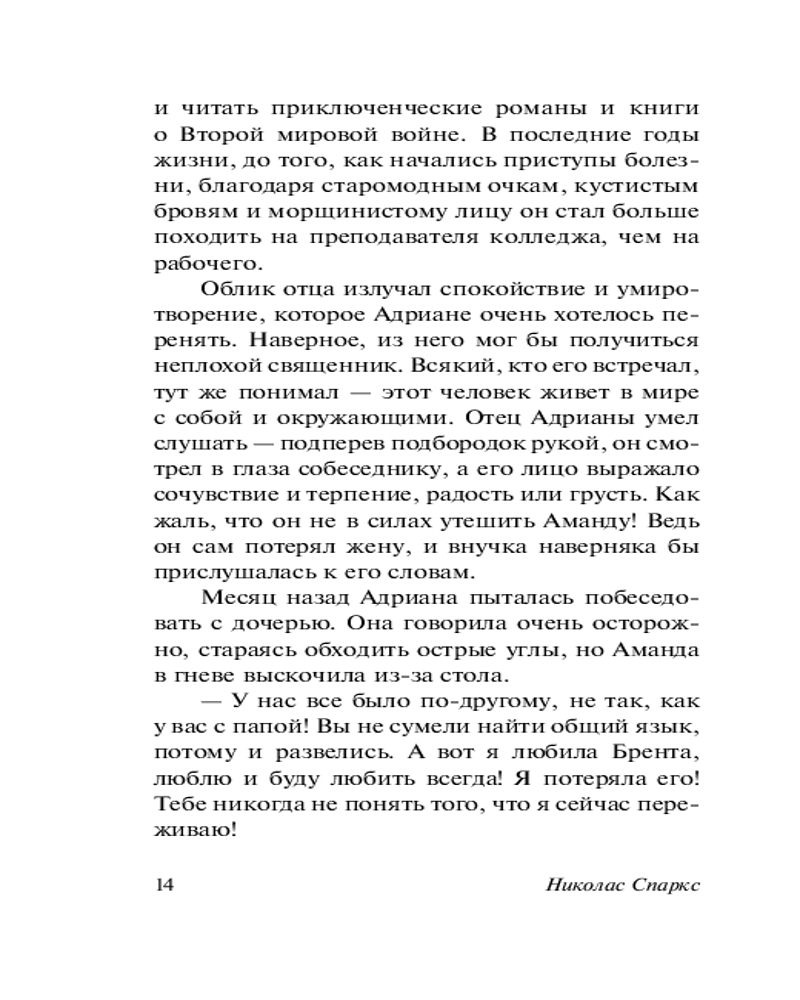 и читать приключенческие романы и книги о Второй мировой войне. В последние годы жизни, до того, как начались приступы болезни, благодаря старомодным очкам, кустистым бровям и морщинистому лицу он стал больше походить на преподавателя колледжа, чем на рабочего.

Облик отца излучал спокойствие и умиротворение, которое Адриане очень хотелось перенять. Наверное, из него мог бы получиться неплохой священник. Всякий, кто его встречал, тут же понимал — этот человек живет в мире с собой и окружающими. Отец Адрианы умел слушать — подперев подбородок рукой, он смотрел в глаза собеседнику, а его лицо выражало сочувствие и терпение, радость или грусть. Как жаль, что он не в силах утешить Аманду! Ведь он сам потерял жену, и внучка наверняка бы прислушалась к его словам.

Месяц назад Адриана пыталась побеседовать с дочерью. Она говорила очень осторожно, стараясь обходить острые углы, но Аманда в гневе выскочила из-за стола.

— У нас все было по-другому, не так, как у вас с папой! Вы не сумели найти общий язык, потому и развелись. А вот я любила Брента, люблю и буду любить всегда! Я потеряла его! Тебе никогда не понять того, что я сейчас переживаю!

14

Николас Спаркс